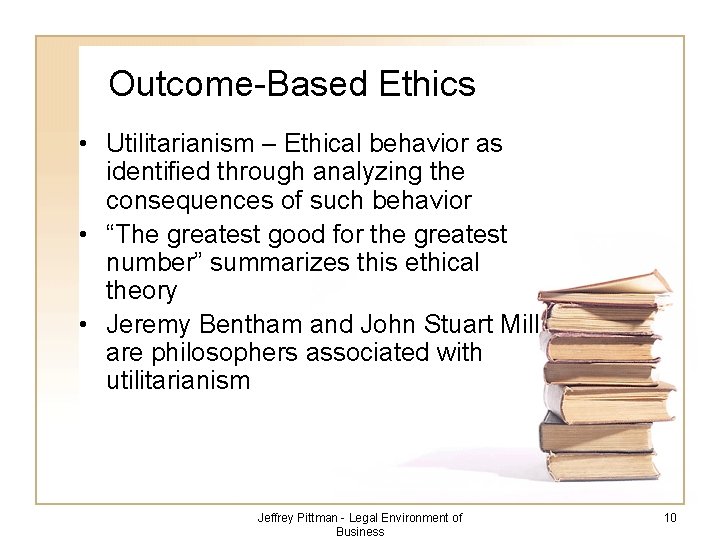 Outcome-Based Ethics

• Utilitarianism – Ethical behavior as identified through analyzing the consequences of such behavior
• “The greatest good for the greatest number” summarizes this ethical theory
• Jeremy Bentham and John Stuart Mill are philosophers associated with utilitarianism

Jeffrey Pittman - Legal Environment of Business

10